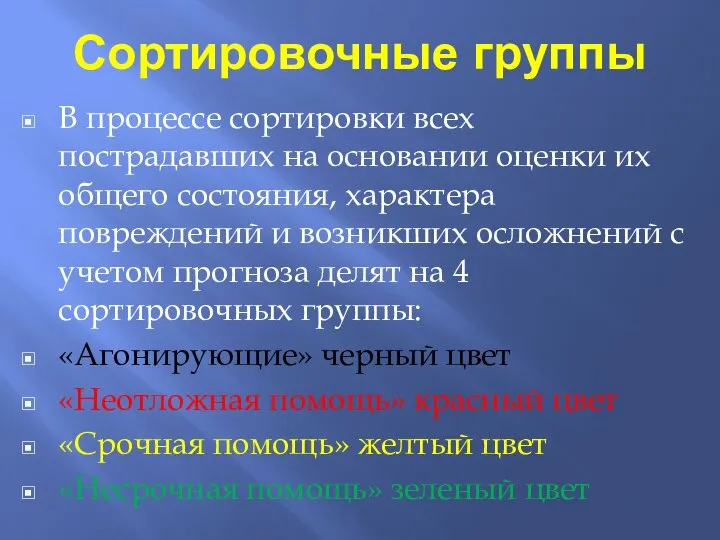 Сортировочные группы

В процессе сортировки всех пострадавших на основании оценки их общего состояния, характера повреждений и возникших осложнений с учетом прогноза делят на 4 сортировочных группы:

«Агонирующие» черный цвет

«Неотложная помощь» красный цвет

«Срочная помощь» желтый цвет

«Несрочная помощь» зеленый цвет